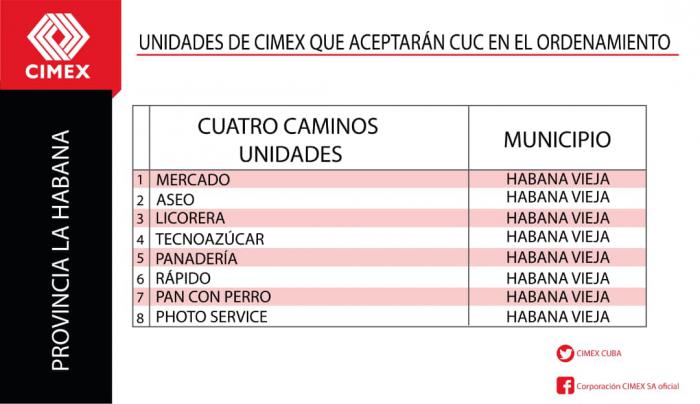 CIMEX

PROVINCIA LA HABANA

UNIDADES DE CIMEX QUE ACEPTARÁN CUC EN EL ORDENAMIENTO

| | CUATRO CAMINOS UNIDADES | MUNICIPIO |
|---|---|---|
| 1 | MERCADO | HABANA VIEJA |
| 2 | ASEO | HABANA VIEJA |
| 3 | LICORERA | HABANA VIEJA |
| 4 | TECNOAZÚCAR | HABANA VIEJA |
| 5 | PANADERÍA | HABANA VIEJA |
| 6 | RÁPIDO | HABANA VIEJA |
| 7 | PAN CON PERRO | HABANA VIEJA |
| 8 | PHOTO SERVICE | HABANA VIEJA |

CIMEX CUBA

Corporación CIMEX SA oficial